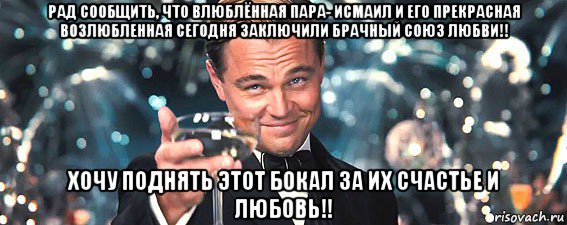 РАД СООБЩИТЬ, ЧТО ВЛЮБЛЁННАЯ ПАРА- ИСМАИЛ И ЕГО ПРЕКРАСНАЯ ВОЗЛЮБЛЕННАЯ СЕГОДНЯ ЗАКЛЮЧИЛИ БРАЧНЫЙ СОЮЗ ЛЮБВИ!!

ХОЧУ ПОДНЯТЬ ЭТОТ БОКАЛ ЗА ИХ СЧАСТЬЕ И ЛЮБОВЬ!!

risovach.ru